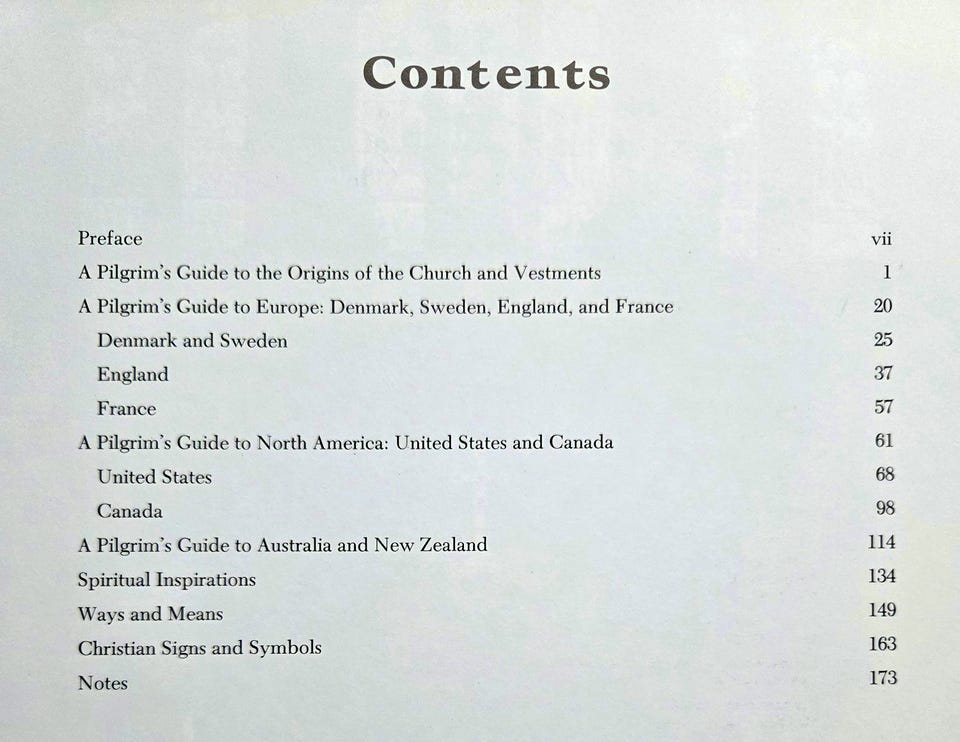 Contents

Preface vii
A Pilgrim's Guide to the Origins of the Church and Vestments 1
A Pilgrim's Guide to Europe: Denmark, Sweden, England, and France 20
Denmark and Sweden 25
England 37
France 57
A Pilgrim's Guide to North America: United States and Canada 61
United States 68
Canada 98
A Pilgrim's Guide to Australia and New Zealand 114
Spiritual Inspirations 134
Ways and Means 149
Christian Signs and Symbols 163
Notes 173